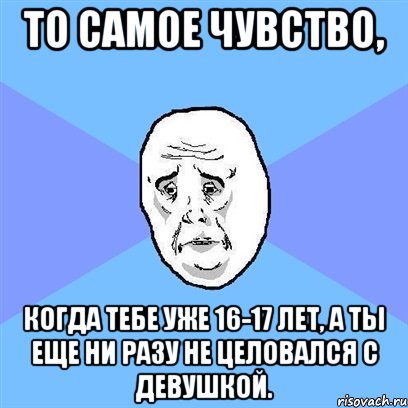 ТО САМОЕ ЧУВСТВО,

КОГДА ТЕБЕ УЖЕ 16-17 ЛЕТ, А ТЫ ЕЩЕ НИ РАЗУ НЕ ЦЕЛОВАЛСЯ С ДЕВУШКОЙ.

risovach.ru